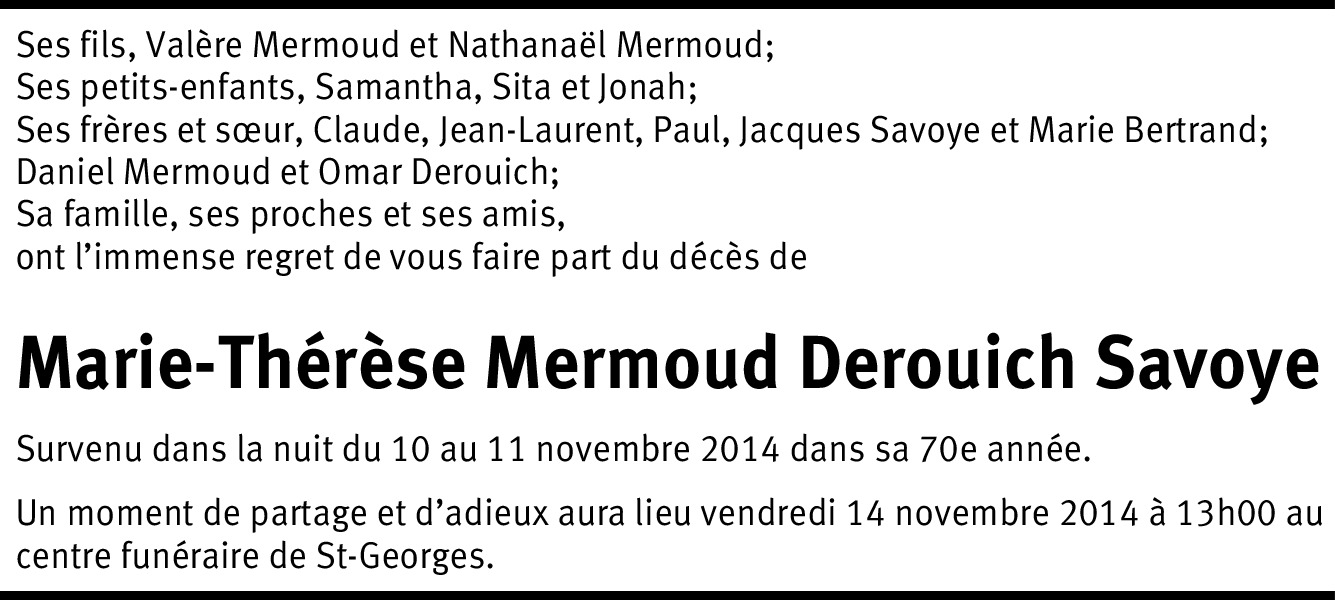 Ses fils, Valère Mermoud et Nathanaël Mermoud;
Ses petits-enfants, Samantha, Sita et Jonah;
Ses frères et sœur, Claude, Jean-Laurent, Paul, Jacques Savoye et Marie Bertrand;
Daniel Mermoud et Omar Derouich;
Sa famille, ses proches et ses amis,
ont l'immense regret de vous faire part du décès de

Marie-Thérèse Mermoud Derouich Savoye

Survenu dans la nuit du 10 au 11 novembre 2014 dans sa 70e année.

Un moment de partage et d'adieux aura lieu vendredi 14 novembre 2014 à 13h00 au centre funéraire de St-Georges.